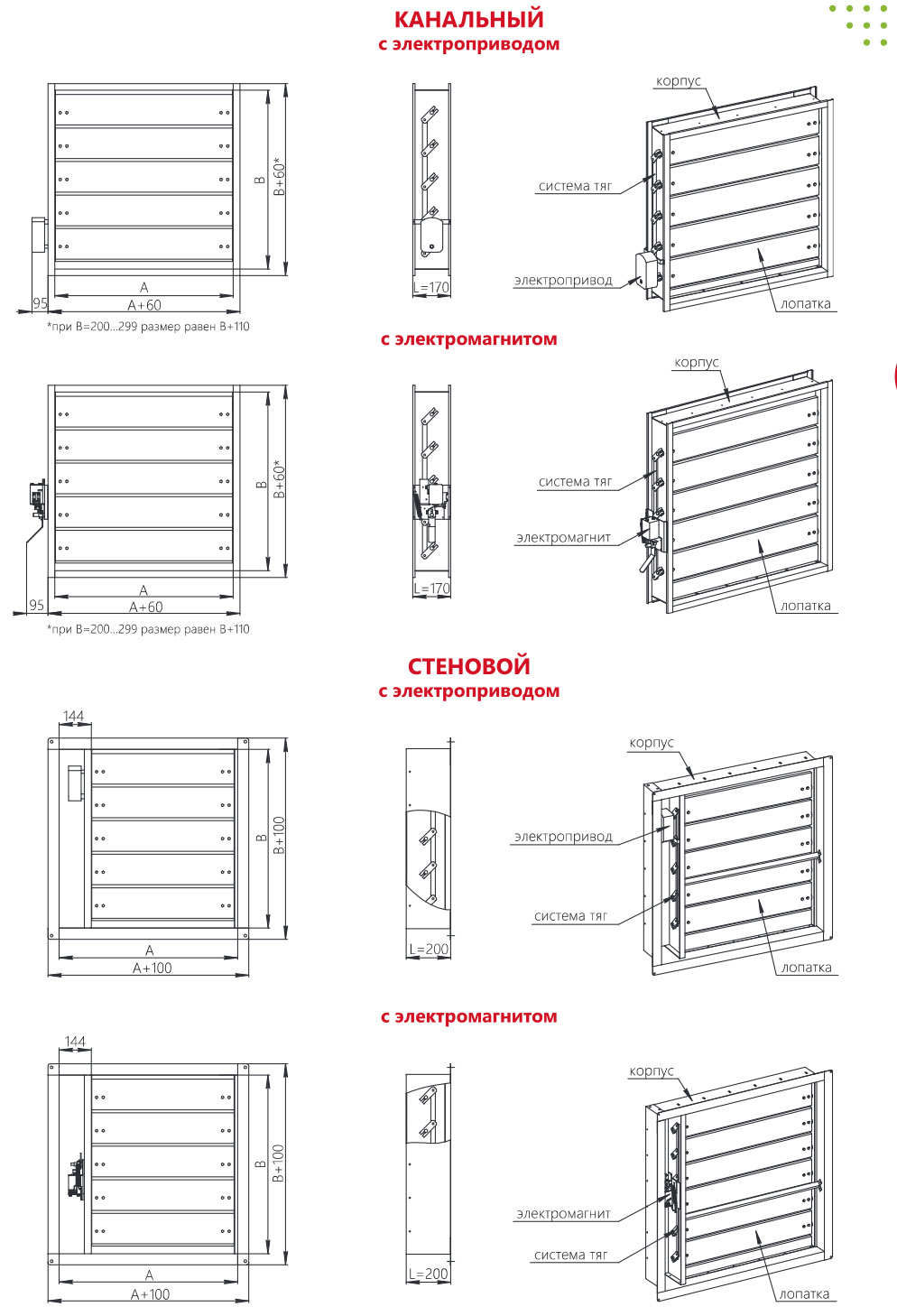 КАНАЛЬНЫЙ
с электроприводом

B
B+60*
95
A
A+60
*при B=200...299 размер равен B+110
L=170
корпус
система тяг
электропривод
лопатка

с электромагнитом

B
B+60*
95
A
A+60
*при B=200...299 размер равен B+110
L=170
корпус
система тяг
электромагнит
лопатка

СТЕНОВОЙ
с электроприводом

144
B
B+100
A
A+100
L=200
корпус
электропривод
система тяг
лопатка

с электромагнитом

144
B
B+100
A
A+100
L=200
корпус
электромагнит
система тяг
лопатка